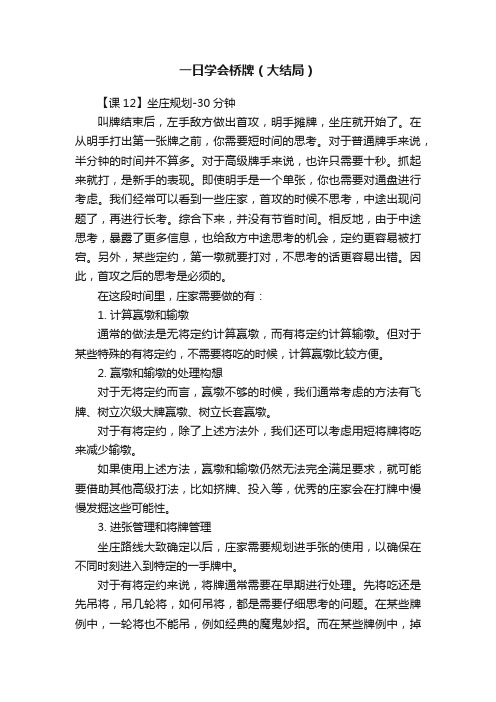 一日学会桥牌（大结局）

【课 12】坐庄规划-30 分钟

叫牌结束后，左手敌方做出首攻，明手摊牌，坐庄就开始了。在从明手打出第一张牌之前，你需要短时间的思考。对于普通牌手来说，半分钟的时间并不算多。对于高级牌手来说，也许只需要十秒。抓起来就打，是新手的表现。即使明手是一个单张，你也需要对通盘进行考虑。我们经常可以看到一些庄家，首攻的时候不思考，中途出现问题了，再进行长考。综合下来，并没有节省时间。相反地，由于中途思考，暴露了更多信息，也给敌方中途思考的机会，定约更容易被打宕。另外，某些定约，第一墩就要打对，不思考的话更容易出错。因此，首攻之后的思考是必须的。

在这段时间里，庄家需要做的有：

1. 计算赢墩和输墩

通常的做法是无将定约计算赢墩，而有将定约计算输墩。但对于某些特殊的有将定约，不需要将吃的时候，计算赢墩比较方便。

2. 赢墩和输墩的处理构想

对于无将定约而言，赢墩不够的时候，我们通常考虑的方法有飞牌、树立次级大牌赢墩、树立长套赢墩。

对于有将定约，除了上述方法外，我们还可以考虑用短将牌将吃来减少输墩。

如果使用上述方法，赢墩和输墩仍然无法完全满足要求，就可能要借助其他高级打法，比如挤牌、投入等，优秀的庄家会在打牌中慢慢发掘这些可能性。

3. 进张管理和将牌管理

坐庄路线大致确定以后，庄家需要规划进手张的使用，以确保在不同时刻进入到特定的一手牌中。

对于有将定约来说，将牌通常需要在早期进行处理。先将吃还是先吊将，吊几轮将，如何吊将，都是需要仔细思考的问题。在某些牌例中，一轮将也不能吊，例如经典的魔鬼妙招。而在某些牌例中，掉